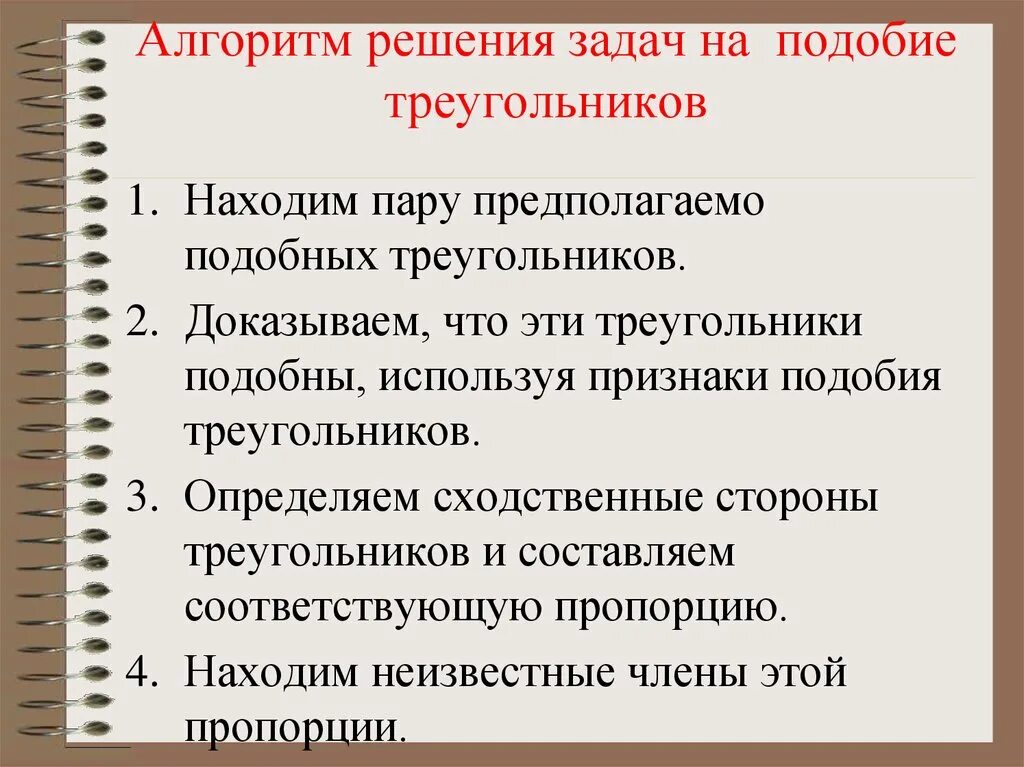 Алгоритм решения задач на подобие треугольников

1. Находим пару предполагаемо подобных треугольников.
2. Доказываем, что эти треугольники подобны, используя признаки подобия треугольников.
3. Определяем сходственные стороны треугольников и составляем соответствующую пропорцию.
4. Находим неизвестные члены этой пропорции.